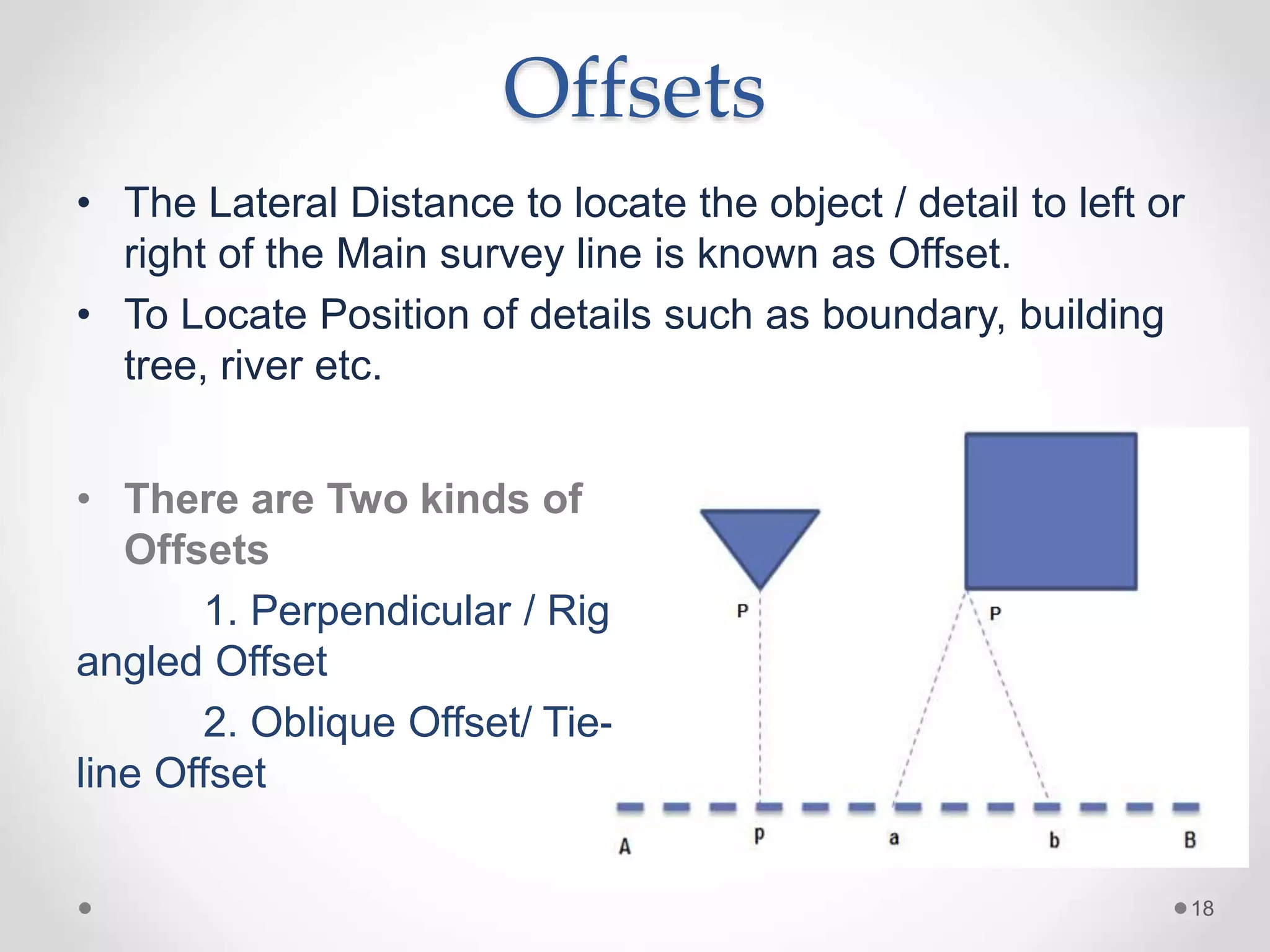 Offsets

• The Lateral Distance to locate the object / detail to left or right of the Main survey line is known as Offset.

• To Locate Position of details such as boundary, building tree, river etc.

• There are Two kinds of Offsets

1. Perpendicular / Rig angled Offset

2. Oblique Offset/ Tie-line Offset

P

P

A

p

a

b

B

18